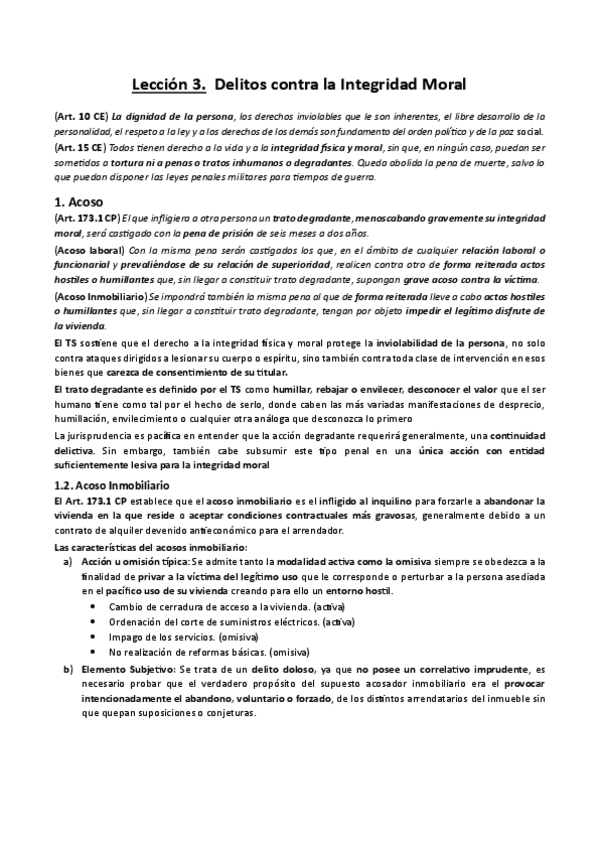 Lección 3. Delitos contra la Integridad Moral

(Art. 10 CE) La dignidad de la persona, los derechos inviolables que le son inherentes, el libre desarrollo de la personalidad, el respeto a la ley y a los derechos de los demás son fundamento del orden político y de la paz social.
(Art. 15 CE) Todos tienen derecho a la vida y a la integridad física y moral, sin que, en ningún caso, puedan ser sometidos a tortura ni a penas o tratos inhumanos o degradantes. Queda abolida la pena de muerte, salvo lo que puedan disponer las leyes penales militares para tiempos de guerra.

1. Acoso
(Art. 173.1 CP) El que infligiera a otra persona un trato degradante, menoscabando gravemente su integridad moral, será castigado con la pena de prisión de seis meses a dos años.
(Acoso laboral) Con la misma pena serán castigados los que, en el ámbito de cualquier relación laboral o funcionarial y prevaliéndose de su relación de superioridad, realicen contra otro de forma reiterada actos hostiles o humillantes que, sin llegar a constituir trato degradante, supongan grave acoso contra la víctima.
(Acoso Inmobiliario) Se impondrá también la misma pena al que de forma reiterada lleve a cabo actos hostiles o humillantes que, sin llegar a constituir trato degradante, tengan por objeto impedir el legítimo disfrute de la vivienda.
El TS sostiene que el derecho a la integridad física y moral protege la inviolabilidad de la persona, no solo contra ataques dirigidos a lesionar su cuerpo o espíritu, sino también contra toda clase de intervención en esos bienes que carezca de consentimiento de su titular.
El trato degradante es definido por el TS como humillar, rebajar o envilecer, desconocer el valor que el ser humano tiene como tal por el hecho de serlo, donde caben las más variadas manifestaciones de desprecio, humillación, envilecimiento o cualquier otra análoga que desconozca lo primero
La jurisprudencia es pacífica en entender que la acción degradante requerirá generalmente, una continuidad delictiva. Sin embargo, también cabe subsumir este tipo penal en una única acción con entidad suficientemente lesiva para la integridad moral

1.2. Acoso Inmobiliario
El Art. 173.1 CP establece que el acoso inmobiliario es el infligido al inquilino para forzarle a abandonar la vivienda en la que reside o aceptar condiciones contractuales más gravosas, generalmente debido a un contrato de alquiler devenido antieconómico para el arrendador.
Las características del acosos inmobiliario:
a) Acción u omisión típica: Se admite tanto la modalidad activa como la omisiva siempre se obedezca a la finalidad de privar a la víctima del legítimo uso que le corresponde o perturbar a la persona asediada en el pacífico uso de su vivienda creando para ello un entorno hostil.
• Cambio de cerradura de acceso a la vivienda. (activa)
• Ordenación del corte de suministros eléctricos. (activa)
• Impago de los servicios. (omisiva)
• No realización de reformas básicas. (omisiva)
b) Elemento Subjetivo: Se trata de un delito doloso, ya que no posee un correlativo imprudente, es necesario probar que el verdadero propósito del supuesto acosador inmobiliario era el provocar intencionadamente el abandono, voluntario o forzado, de los distintos arrendatarios del inmueble sin que quepan suposiciones o conjeturas.